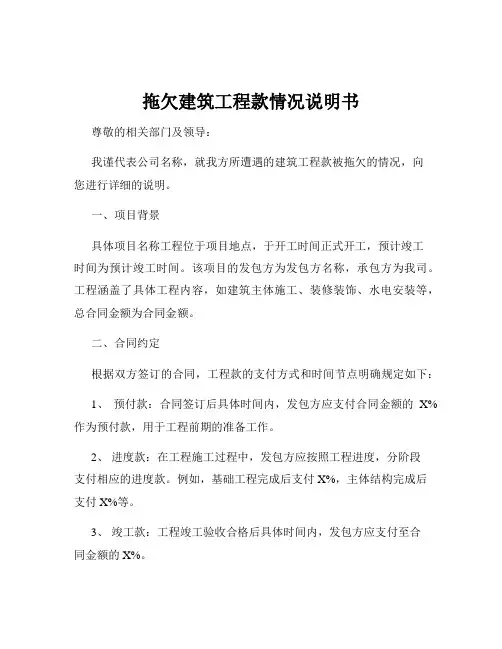 拖欠建筑工程款情况说明书

尊敬的相关部门及领导：

我谨代表公司名称，就我方所遭遇的建筑工程款被拖欠的情况，向您进行详细的说明。

一、项目背景

具体项目名称工程位于项目地点，于开工时间正式开工，预计竣工时间为预计竣工时间。该项目的发包方为发包方名称，承包方为我司。工程涵盖了具体工程内容，如建筑主体施工、装修装饰、水电安装等，总合同金额为合同金额。

二、合同约定

根据双方签订的合同，工程款的支付方式和时间节点明确规定如下：

1、 预付款：合同签订后具体时间内，发包方应支付合同金额的 X%作为预付款，用于工程前期的准备工作。

2、 进度款：在工程施工过程中，发包方应按照工程进度，分阶段支付相应的进度款。例如，基础工程完成后支付 X%，主体结构完成后支付 X%等。

3、 竣工款：工程竣工验收合格后具体时间内，发包方应支付至合同金额的 X%。